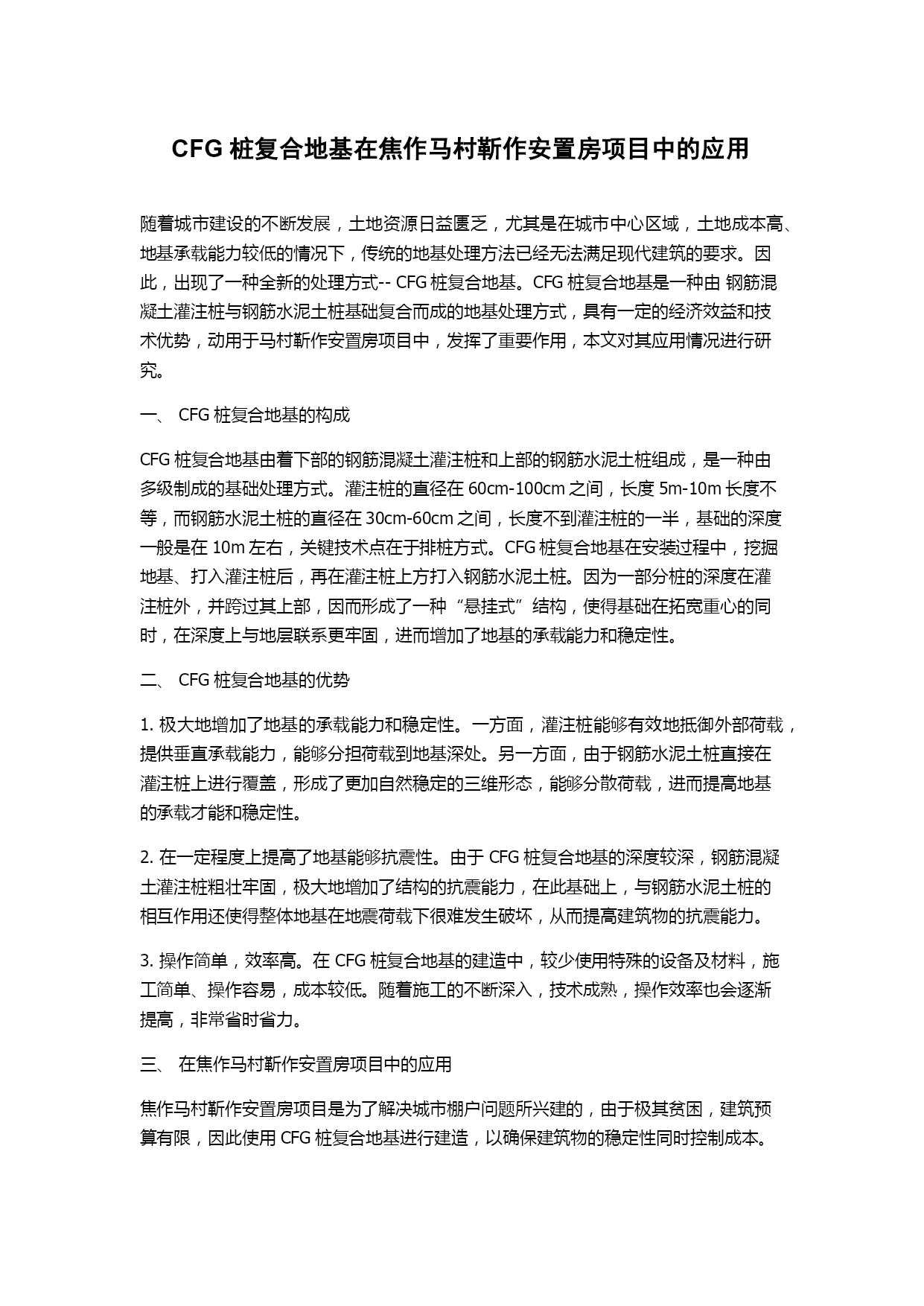 CFG 桩复合地基在焦作马村靳作安置房项目中的应用

随着城市建设的不断发展，土地资源日益匮乏，尤其是在城市中心区域，土地成本高、地基承载能力较低的情况下，传统的地基处理方法已经无法满足现代建筑的要求。因此，出现了一种全新的处理方式-- CFG 桩复合地基。CFG 桩复合地基是一种由 钢筋混凝土灌注桩与钢筋水泥土桩基础复合而成的地基处理方式，具有一定的经济效益和技术优势，动用于马村靳作安置房项目中，发挥了重要作用，本文对其应用情况进行研究。

一、 CFG 桩复合地基的构成

CFG 桩复合地基由着下部的钢筋混凝土灌注桩和上部的钢筋水泥土桩组成，是一种由多级制成的基础处理方式。灌注桩的直径在 60cm-100cm 之间，长度 5m-10m 长度不等，而钢筋水泥土桩的直径在 30cm-60cm 之间，长度不到灌注桩的一半，基础的深度一般是在 10m 左右，关键技术点在于排桩方式。CFG 桩复合地基在安装过程中，挖掘地基、打入灌注桩后，再在灌注桩上方打入钢筋水泥土桩。因为一部分桩的深度在灌注桩外，并跨过其上部，因而形成了一种“悬挂式”结构，使得基础在拓宽重心的同时，在深度上与地层联系更牢固，进而增加了地基的承载能力和稳定性。

二、 CFG 桩复合地基的优势

1. 极大地增加了地基的承载能力和稳定性。一方面，灌注桩能够有效地抵御外部荷载，提供垂直承载能力，能够分担荷载到地基深处。另一方面，由于钢筋水泥土桩直接在灌注桩上进行覆盖，形成了更加自然稳定的三维形态，能够分散荷载，进而提高地基的承载才能和稳定性。

2. 在一定程度上提高了地基能够抗震性。由于 CFG 桩复合地基的深度较深，钢筋混凝土灌注桩粗壮牢固，极大地增加了结构的抗震能力，在此基础上，与钢筋水泥土桩的相互作用还使得整体地基在地震荷载下很难发生破坏，从而提高建筑物的抗震能力。

3. 操作简单，效率高。在 CFG 桩复合地基的建造中，较少使用特殊的设备及材料，施工简单、操作容易，成本较低。随着施工的不断深入，技术成熟，操作效率也会逐渐提高，非常省时省力。

三、 在焦作马村靳作安置房项目中的应用

焦作马村靳作安置房项目是为了解决城市棚户问题所兴建的，由于极其贫困，建筑预算有限，因此使用 CFG 桩复合地基进行建造，以确保建筑物的稳定性同时控制成本。